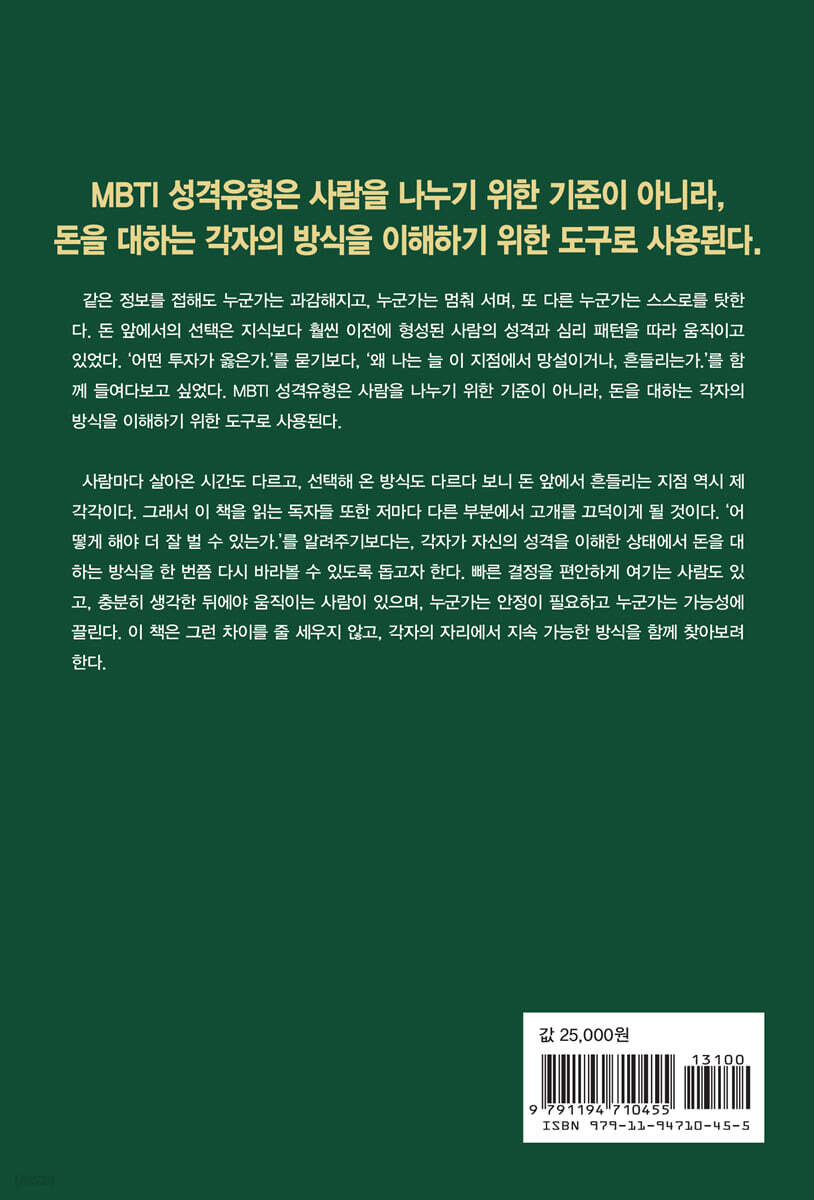 MBTI 성격유형은 사람을 나누기 위한 기준이 아니라,
돈을 대하는 각자의 방식을 이해하기 위한 도구로 사용된다.

같은 정보를 접해도 누군가는 과감해지고, 누군가는 멈춰 서며, 또 다른 누군가는 스스로를 탓한다. 돈 앞에서의 선택은 지식보다 훨씬 이전에 형성된 사람의 성격과 심리 패턴을 따라 움직이고 있었다. '어떤 투자가 옳은가.'를 묻기보다, '왜 나는 늘 이 지점에서 망설이거나, 흔들리는가.'를 함께 들여다보고 싶었다. MBTI 성격유형은 사람을 나누기 위한 기준이 아니라, 돈을 대하는 각자의 방식을 이해하기 위한 도구로 사용된다.

사람마다 살아온 시간도 다르고, 선택해 온 방식도 다르다 보니 돈 앞에서 흔들리는 지점 역시 제각각이다. 그래서 이 책을 읽는 독자들 또한 저마다 다른 부분에서 고개를 끄덕이게 될 것이다. '어떻게 해야 더 잘 벌 수 있는가.'를 알려주기보다는, 각자가 자신의 성격을 이해한 상태에서 돈을 대하는 방식을 한 번쯤 다시 바라볼 수 있도록 돕고자 한다. 빠른 결정을 편안하게 여기는 사람도 있고, 충분히 생각한 뒤에야 움직이는 사람이 있으며, 누군가는 안정이 필요하고 누군가는 가능성에 끌린다. 이 책은 그런 차이를 줄 세우지 않고, 각자의 자리에서 지속 가능한 방식을 함께 찾아보려 한다.

값 25,000원

13100

9 791194 710455

ISBN 979-11-94710-45-5